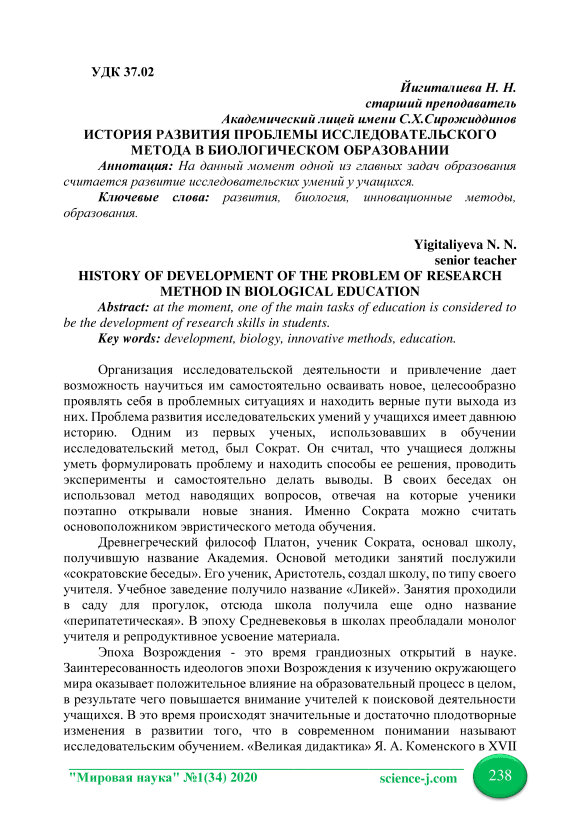 УДК 37.02

Йигиталиева Н. Н.
старший преподаватель
Академический лицей имени С.Х.Сирожиддинов

ИСТОРИЯ РАЗВИТИЯ ПРОБЛЕМЫ ИССЛЕДОВАТЕЛЬСКОГО МЕТОДА В БИОЛОГИЧЕСКОМ ОБРАЗОВАНИИ

Аннотация: На данный момент одной из главных задач образования считается развитие исследовательских умений у учащихся.

Ключевые слова: развития, биология, инновационные методы, образования.

Yigitaliyeva N. N.
senior teacher

HISTORY OF DEVELOPMENT OF THE PROBLEM OF RESEARCH METHOD IN BIOLOGICAL EDUCATION

Abstract: at the moment, one of the main tasks of education is considered to be the development of research skills in students.

Key words: development, biology, innovative methods, education.

Организация исследовательской деятельности и привлечение дает возможность научиться им самостоятельно осваивать новое, целесообразно проявлять себя в проблемных ситуациях и находить верные пути выхода из них. Проблема развития исследовательских умений у учащихся имеет давнюю историю. Одним из первых ученых, использовавших в обучении исследовательский метод, был Сократ. Он считал, что учащиеся должны уметь формулировать проблему и находить способы ее решения, проводить эксперименты и самостоятельно делать выводы. В своих беседах он использовал метод наводящих вопросов, отвечая на которые ученики поэтапно открывали новые знания. Именно Сократа можно считать основоположником эвристического метода обучения.

Древнегреческий философ Платон, ученик Сократа, основал школу, получившую название Академия. Основой методики занятий послужили «сократовские беседы». Его ученик, Аристотель, создал школу, по типу своего учителя. Учебное заведение получило название «Ликей». Занятия проходили в саду для прогулок, отсюда школа получила еще одно название «перипатетическая». В эпоху Средневековья в школах преобладали монолог учителя и репродуктивное усвоение материала.

Эпоха Возрождения - это время грандиозных открытий в науке. Заинтересованность идеологов эпохи Возрождения к изучению окружающего мира оказывает положительное влияние на образовательный процесс в целом, в результате чего повышается внимание учителей к поисковой деятельности учащихся. В это время происходят значительные и достаточно плодотворные изменения в развитии того, что в современном понимании называют исследовательским обучением. «Великая дидактика» Я. А. Коменского в XVII

"Мировая наука" №1(34) 2020 science-j.com 238